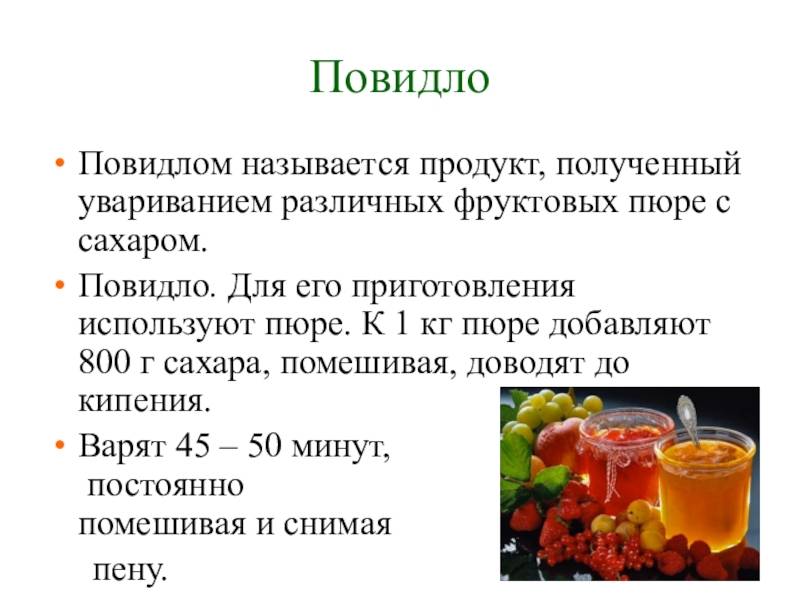 Повидло

• Повидлом называется продукт, полученный увариванием различных фруктовых пюре с сахаром.

• Повидло. Для его приготовления используют пюре. К 1 кг пюре добавляют 800 г сахара, помешивая, доводят до кипения.

• Варят 45 – 50 минут, постоянно помешивая и снимая пену.